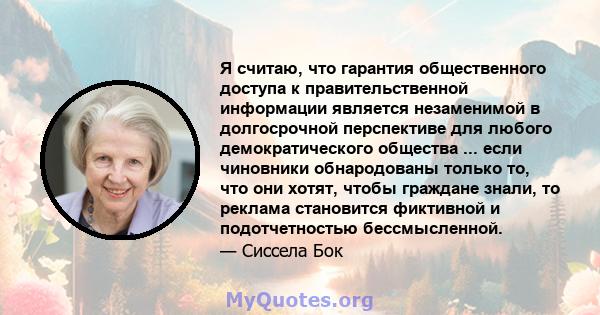 Я считаю, что гарантия общественного доступа к правительственной информации является незаменимой в долгосрочной перспективе для любого демократического общества ... если чиновники обнародованы только то, что они хотят, чтобы граждане знали, то реклама становится фиктивной и подотчетностью бессмысленной.
— Сиссела Бок

MyQuotes.org